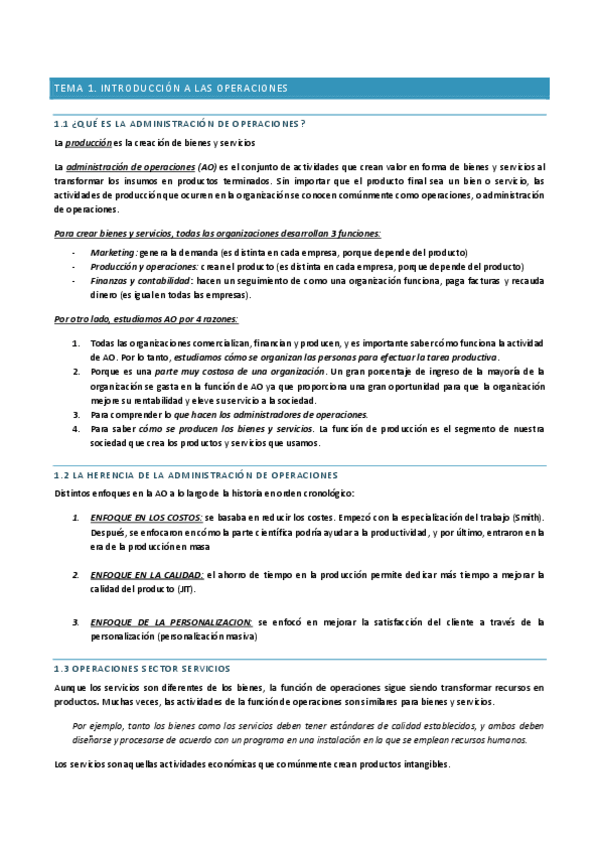 TEMA 1. INTRODUCCIÓN A LAS OPERACIONES

1.1 ¿QUÉ ES LA ADMINISTRACIÓN DE OPERACIONES?

La producción es la creación de bienes y servicios

La administración de operaciones (AO) es el conjunto de actividades que crean valor en forma de bienes y servicios al transformar los insumos en productos terminados. Sin importar que el producto final sea un bien o servicio, las actividades de producción que ocurren en la organización se conocen comúnmente como operaciones, o administración de operaciones.

Para crear bienes y servicios, todas las organizaciones desarrollan 3 funciones:

- Marketing: genera la demanda (es distinta en cada empresa, porque depende del producto)
- Producción y operaciones: crean el producto (es distinta en cada empresa, porque depende del producto)
- Finanzas y contabilidad: hacen un seguimiento de como una organización funciona, paga facturas y recauda dinero (es igual en todas las empresas).

Por otro lado, estudiamos AO por 4 razones:

1. Todas las organizaciones comercializan, financian y producen, y es importante saber cómo funciona la actividad de AO. Por lo tanto, estudiamos cómo se organizan las personas para efectuar la tarea productiva.
2. Porque es una parte muy costosa de una organización. Un gran porcentaje de ingreso de la mayoría de la organización se gasta en la función de AO ya que proporciona una gran oportunidad para que la organización mejore su rentabilidad y eleve su servicio a la sociedad.
3. Para comprender lo que hacen los administradores de operaciones.
4. Para saber cómo se producen los bienes y servicios. La función de producción es el segmento de nuestra sociedad que crea los productos y servicios que usamos.

1.2 LA HERENCIA DE LA ADMINISTRACIÓN DE OPERACIONES

Distintos enfoques en la AO a lo largo de la historia en orden cronológico:

1. ENFOQUE EN LOS COSTOS: se basaba en reducir los costes. Empezó con la especialización del trabajo (Smith). Después, se enfocaron en cómo la parte científica podría ayudar a la productividad, y por último, entraron en la era de la producción en masa

2. ENFOQUE EN LA CALIDAD: el ahorro de tiempo en la producción permite dedicar más tiempo a mejorar la calidad del producto (JIT).

3. ENFOQUE DE LA PERSONALIZACION: se enfocó en mejorar la satisfacción del cliente a través de la personalización (personalización masiva)

1.3 OPERACIONES SECTOR SERVICIOS

Aunque los servicios son diferentes de los bienes, la función de operaciones sigue siendo transformar recursos en productos. Muchas veces, las actividades de la función de operaciones son similares para bienes y servicios.

Por ejemplo, tanto los bienes como los servicios deben tener estándares de calidad establecidos, y ambos deben diseñarse y procesarse de acuerdo con un programa en una instalación en la que se emplean recursos humanos.

Los servicios son aquellas actividades económicas que comúnmente crean productos intangibles.